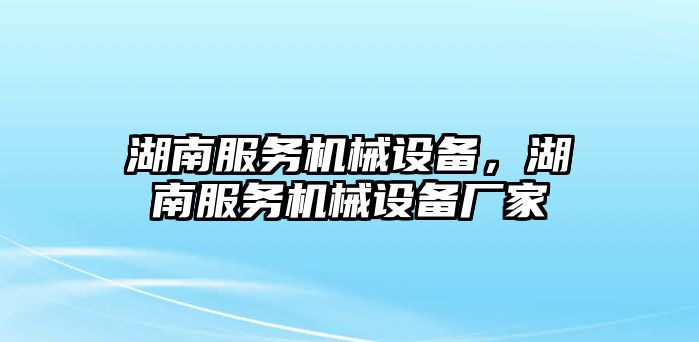 湖南服务机械设备，湖南服务机械设备厂家